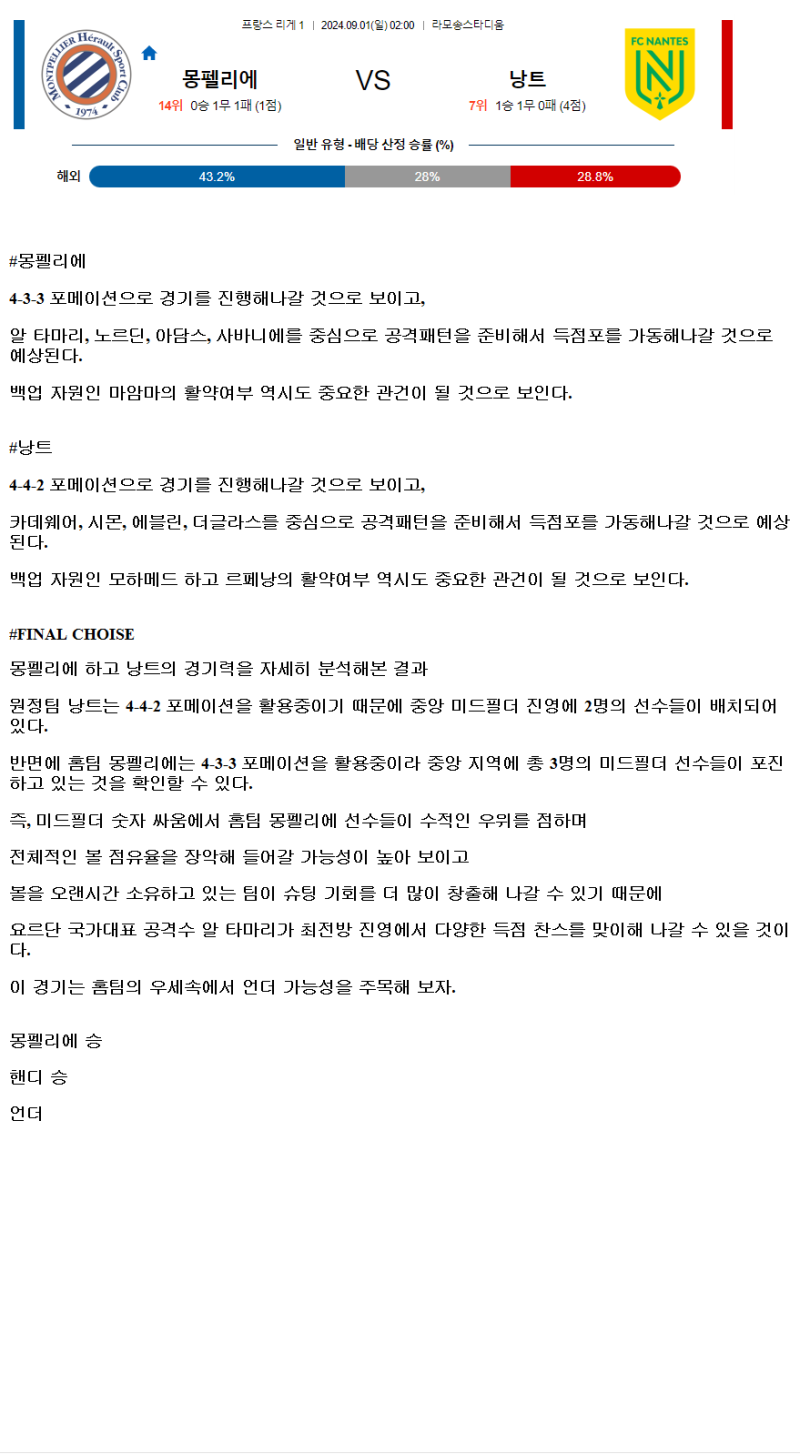 프랑스 리게 1 | 2024.09.01(일) 02:00 | 라모송스타디움

MONTPELLIER Hérault Sport Club 1974

몽펠리에

14위 0승 1무 1패 (1점)

VS

낭트

7위 1승 1무 0패 (4점)

FC NANTES

일반 유형 - 배당 산정 승률 (%)

해외 43.2% 28% 28.8%

#몽펠리에

4-3-3 포메이션으로 경기를 진행해나갈 것으로 보이고,

알 타마리, 노르딘, 아담스, 사바니에를 중심으로 공격패턴을 준비해서 득점포를 가동해나갈 것으로 예상된다.

백업 자원인 마암마의 활약여부 역시도 중요한 관건이 될 것으로 보인다.

#낭트

4-4-2 포메이션으로 경기를 진행해나갈 것으로 보이고,

카데웨어, 시몬, 에블린, 더글라스를 중심으로 공격패턴을 준비해서 득점포를 가동해나갈 것으로 예상된다.

백업 자원인 모하메드 하고 르페낭의 활약여부 역시도 중요한 관건이 될 것으로 보인다.

#FINAL CHOISE

몽펠리에 하고 낭트의 경기력을 자세히 분석해본 결과

원정팀 낭트는 4-4-2 포메이션을 활용중이기 때문에 중앙 미드필더 진영에 2명의 선수들이 배치되어 있다.

반면에 홈팀 몽펠리에는 4-3-3 포메이션을 활용중이라 중앙 지역에 총 3명의 미드필더 선수들이 포진하고 있는 것을 확인할 수 있다.

즉, 미드필더 숫자 싸움에서 홈팀 몽펠리에 선수들이 수적인 우위를 점하며

전체적인 볼 점유율을 장악해 들어갈 가능성이 높아 보이고

볼을 오랜시간 소유하고 있는 팀이 슈팅 기회를 더 많이 창출해 나갈 수 있기 때문에

요르단 국가대표 공격수 알 타마리가 최전방 진영에서 다양한 득점 찬스를 맞이해 나갈 수 있을 것이다.

이 경기는 홈팀의 우세속에서 언더 가능성을 주목해 보자.

몽펠리에 승

핸디 승

언더